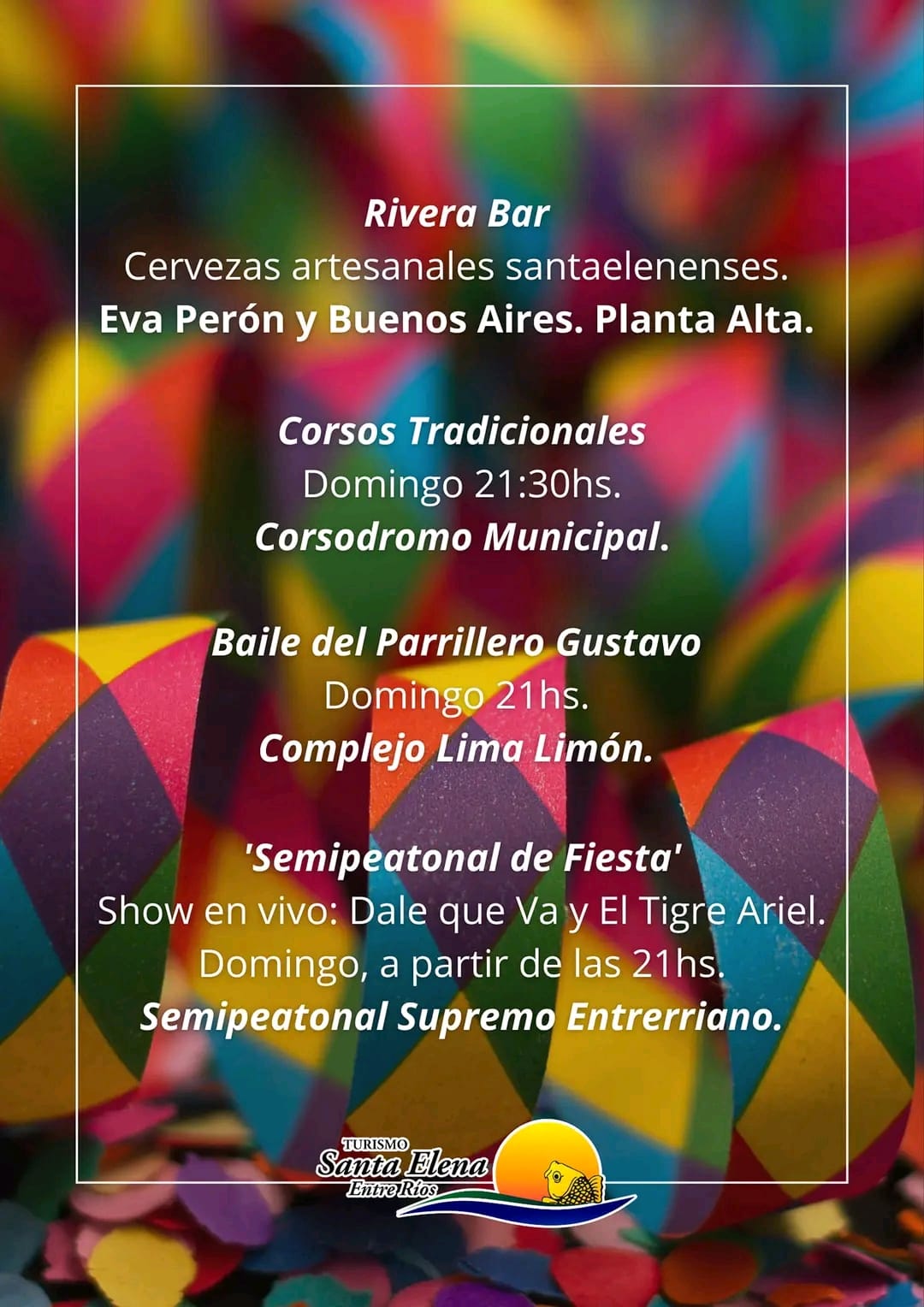 Rivera Bar
Cervezas artesanales santaelenenses.
Eva Perón y Buenos Aires. Planta Alta.

Corsos Tradicionales
Domingo 21:30hs.
Corsodromo Municipal.

Baile del Parrillero Gustavo
Domingo 21hs.
Complejo Lima Limón.

'Semipeatonal de Fiesta'
Show en vivo: Dale que Va y El Tigre Ariel.
Domingo, a partir de las 21hs.
Semipeatonal Supremo Entrerriano.

TURISMO
Santa Elena
Entre Ríos